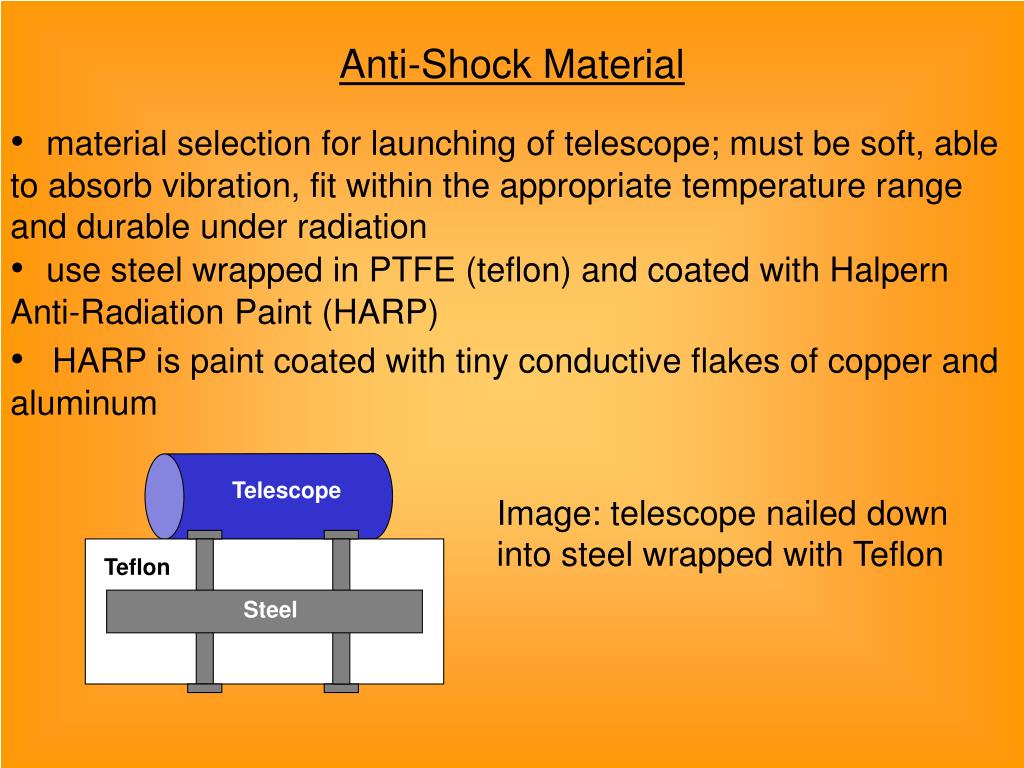 Anti-Shock Material

• material selection for launching of telescope; must be soft, able to absorb vibration, fit within the appropriate temperature range and durable under radiation

• use steel wrapped in PTFE (teflon) and coated with Halpern Anti-Radiation Paint (HARP)

• HARP is paint coated with tiny conductive flakes of copper and aluminum

Telescope

Teflon

Steel

Image: telescope nailed down into steel wrapped with Teflon